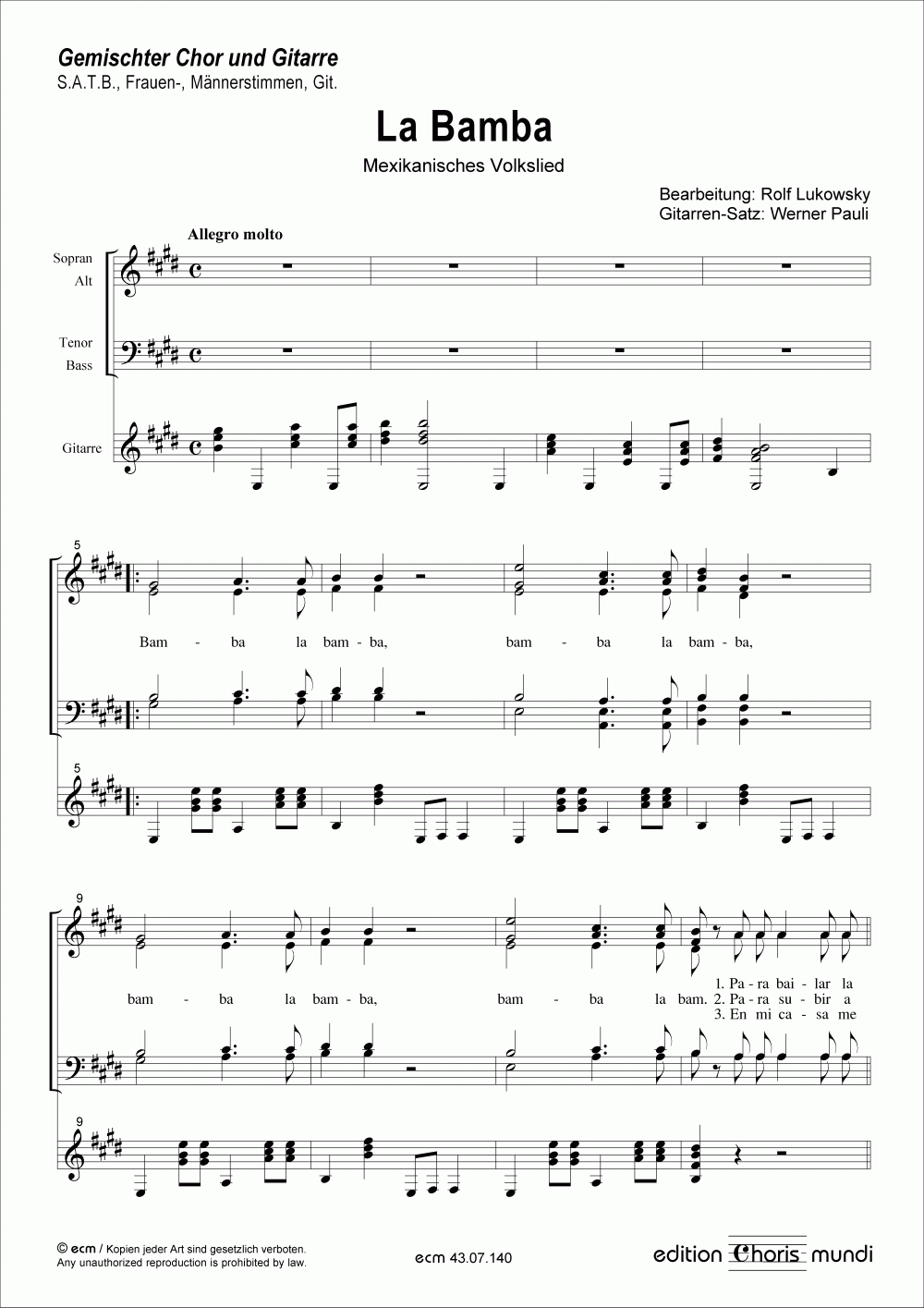 Gemischter Chor und Gitarre
S.A.T.B., Frauen-, Männerstimmen, Git.

La Bamba

Mexikanisches Volkslied

Bearbeitung: Rolf Lukowsky
Gitarren-Satz: Werner Pauli

Allegro molto

Sopran
Alt

Tenor
Bass

Gitarre

5

Bam - ba la bam - ba, bam - ba la bam - ba,

5

9

bam - ba la bam - ba, bam - ba la bam.

1. Pa - ra bai - lar la
2. Pa - ra su - bir a
3. En mi ca - sa me

9

© ecm / Kopien jeder Art sind gesetzlich verboten.
Any unauthorized reproduction is prohibited by law.

ecm 43.07.140

edition Choris mundi